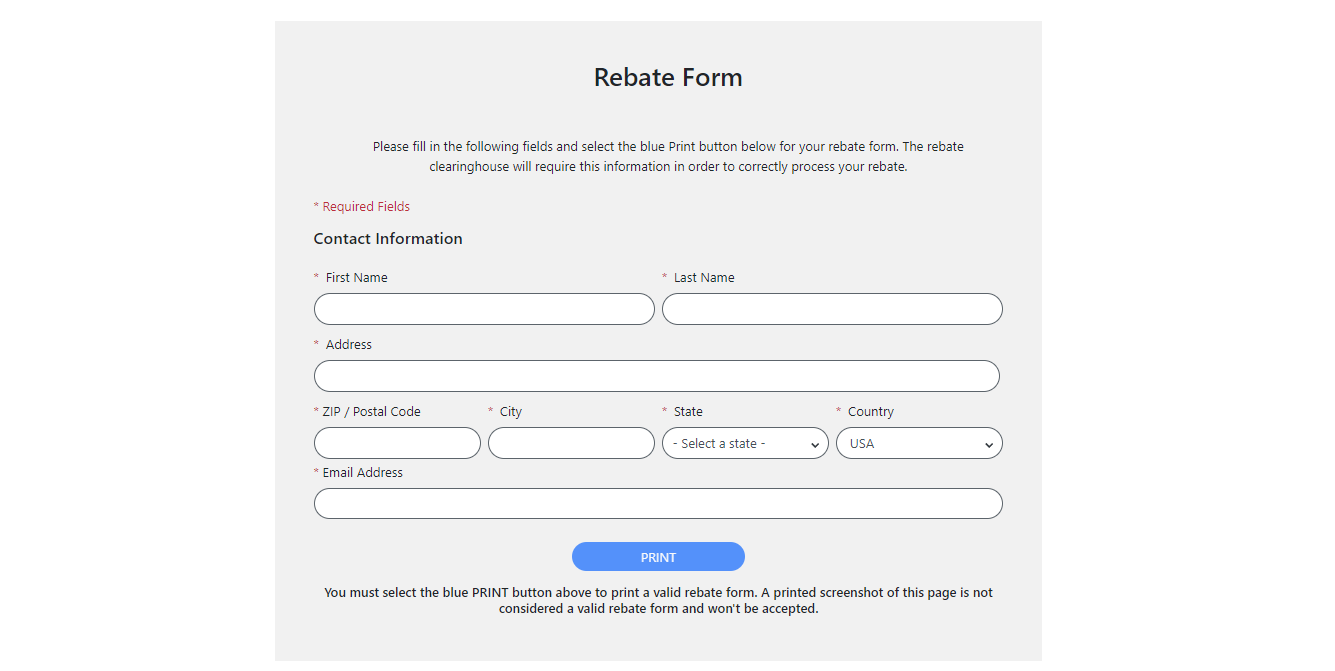 Rebate Form

Please fill in the following fields and select the blue Print button below for your rebate form. The rebate clearinghouse will require this information in order to correctly process your rebate.

* Required Fields

Contact Information

* First Name

* Last Name

* Address

* ZIP / Postal Code

* City

* State

- Select a state -

* Country

USA

* Email Address

PRINT

You must select the blue PRINT button above to print a valid rebate form. A printed screenshot of this page is not considered a valid rebate form and won't be accepted.